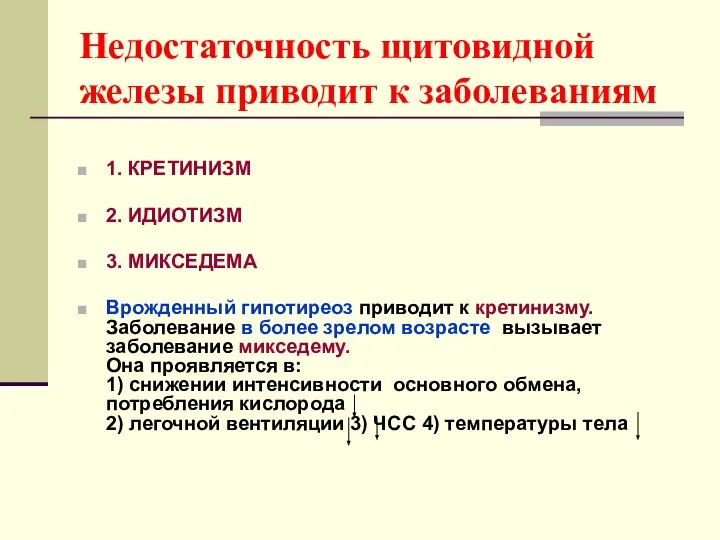 Недостаточность щитовидной железы приводит к заболеваниям

1. КРЕТИНИЗМ

2. ИДИОТИЗМ

3. МИКСЕДЕМА

Врожденный гипотиреоз приводит к кретинизму. Заболевание в более зрелом возрасте вызывает заболевание микседему. Она проявляется в:
1) снижении интенсивности основного обмена, потребления кислорода
2) легочной вентиляции 3) ЧСС 4) температуры тела